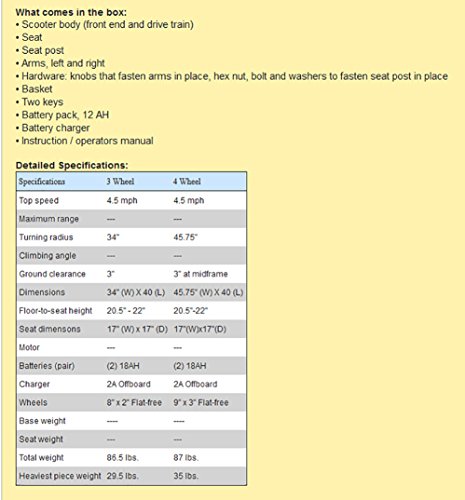 What comes in the box:
• Scooter body (front end and drive train)
• Seat
• Seat post
• Arms, left and right
• Hardware: knobs that fasten arms in place, hex nut, bolt and washers to fasten seat post in place
• Basket
• Two keys
• Battery pack, 12 AH
• Battery charger
• Instruction / operators manual

Detailed Specifications:

| Specifications | 3 Wheel | 4 Wheel |
|---|---|---|
| Top speed | 4.5 mph | 4.5 mph |
| Maximum range | --- | --- |
| Turning radius | 34" | 45.75" |
| Climbing angle | --- | --- |
| Ground clearance | 3" | 3" at midframe |
| Dimensions | 34" (W) X 40 (L) | 45.75" (W) X 40 (L) |
| Floor-to-seat height | 20.5" - 22" | 20.5"-22" |
| Seat dimensons | 17" (W) x 17" (D) | 17"(W)x17"(D) |
| Motor | --- | --- |
| Batteries (pair) | (2) 18AH | (2) 18AH |
| Charger | 2A Offboard | 2A Offboard |
| Wheels | 8" x 2" Flat-free | 9" x 3" Flat-free |
| Base weight | ---- | ---- |
| Seat weight | --- | --- |
| Total weight | 86.5 lbs. | 87 lbs. |
| Heaviest piece weight | 29.5 lbs. | 35 lbs. |